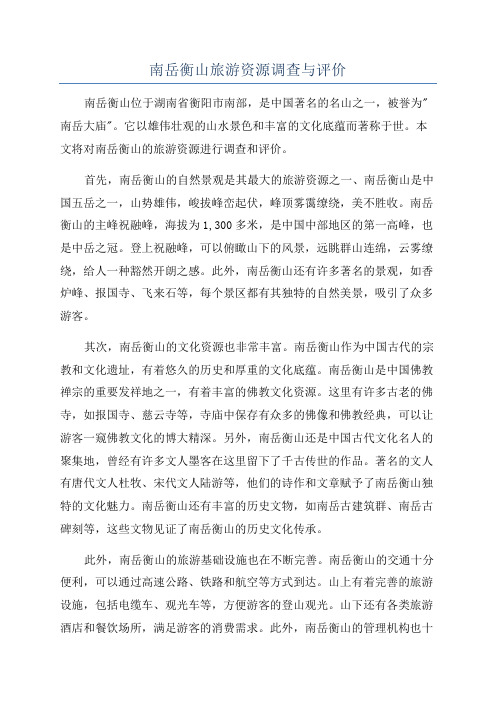 南岳衡山旅游资源调查与评价

南岳衡山位于湖南省衡阳市南部，是中国著名的名山之一，被誉为"南岳大庙"。它以雄伟壮观的山水景色和丰富的文化底蕴而著称于世。本文将对南岳衡山的旅游资源进行调查和评价。

首先，南岳衡山的自然景观是其最大的旅游资源之一、南岳衡山是中国五岳之一，山势雄伟，峻拔峰峦起伏，峰顶雾霭缭绕，美不胜收。南岳衡山的主峰祝融峰，海拔为1,300多米，是中国中部地区的第一高峰，也是中岳之冠。登上祝融峰，可以俯瞰山下的风景，远眺群山连绵，云雾缭绕，给人一种豁然开朗之感。此外，南岳衡山还有许多著名的景观，如香炉峰、报国寺、飞来石等，每个景区都有其独特的自然美景，吸引了众多游客。

其次，南岳衡山的文化资源也非常丰富。南岳衡山作为中国古代的宗教和文化遗址，有着悠久的历史和厚重的文化底蕴。南岳衡山是中国佛教禅宗的重要发祥地之一，有着丰富的佛教文化资源。这里有许多古老的佛寺，如报国寺、慈云寺等，寺庙中保存有众多的佛像和佛教经典，可以让游客一窥佛教文化的博大精深。另外，南岳衡山还是中国古代文化名人的聚集地，曾经有许多文人墨客在这里留下了千古传世的作品。著名的文人有唐代文人杜牧、宋代文人陆游等，他们的诗作和文章赋予了南岳衡山独特的文化魅力。南岳衡山还有丰富的历史文物，如南岳古建筑群、南岳古碑刻等，这些文物见证了南岳衡山的历史文化传承。

此外，南岳衡山的旅游基础设施也在不断完善。南岳衡山的交通十分便利，可以通过高速公路、铁路和航空等方式到达。山上有着完善的旅游设施，包括电缆车、观光车等，方便游客的登山观光。山下还有各类旅游酒店和餐饮场所，满足游客的消费需求。此外，南岳衡山的管理机构也十